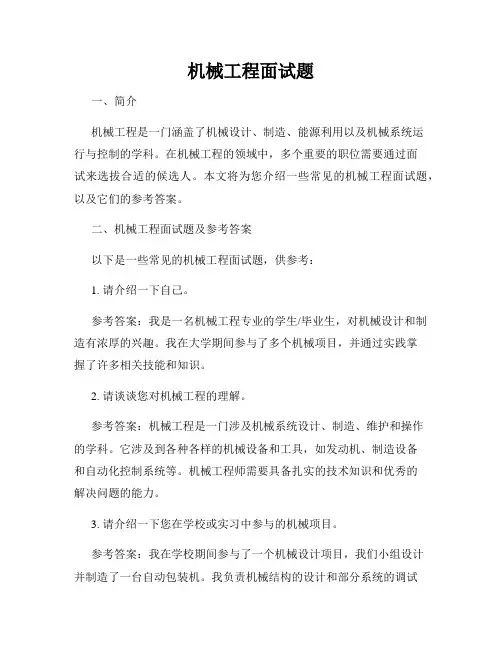 机械工程面试题

一、简介

机械工程是一门涵盖了机械设计、制造、能源利用以及机械系统运行与控制的学科。在机械工程的领域中，多个重要的职位需要通过面试来选拔合适的候选人。本文将为您介绍一些常见的机械工程面试题，以及它们的参考答案。

二、机械工程面试题及参考答案

以下是一些常见的机械工程面试题，供参考：

1. 请介绍一下自己。

参考答案：我是一名机械工程专业的学生/毕业生，对机械设计和制造有浓厚的兴趣。我在大学期间参与了多个机械项目，并通过实践掌握了许多相关技能和知识。

2. 请谈谈您对机械工程的理解。

参考答案：机械工程是一门涉及机械系统设计、制造、维护和操作的学科。它涉及到各种各样的机械设备和工具，如发动机、制造设备和自动化控制系统等。机械工程师需要具备扎实的技术知识和优秀的解决问题的能力。

3. 请介绍一下您在学校或实习中参与的机械项目。

参考答案：我在学校期间参与了一个机械设计项目，我们小组设计并制造了一台自动包装机。我负责机械结构的设计和部分系统的调试